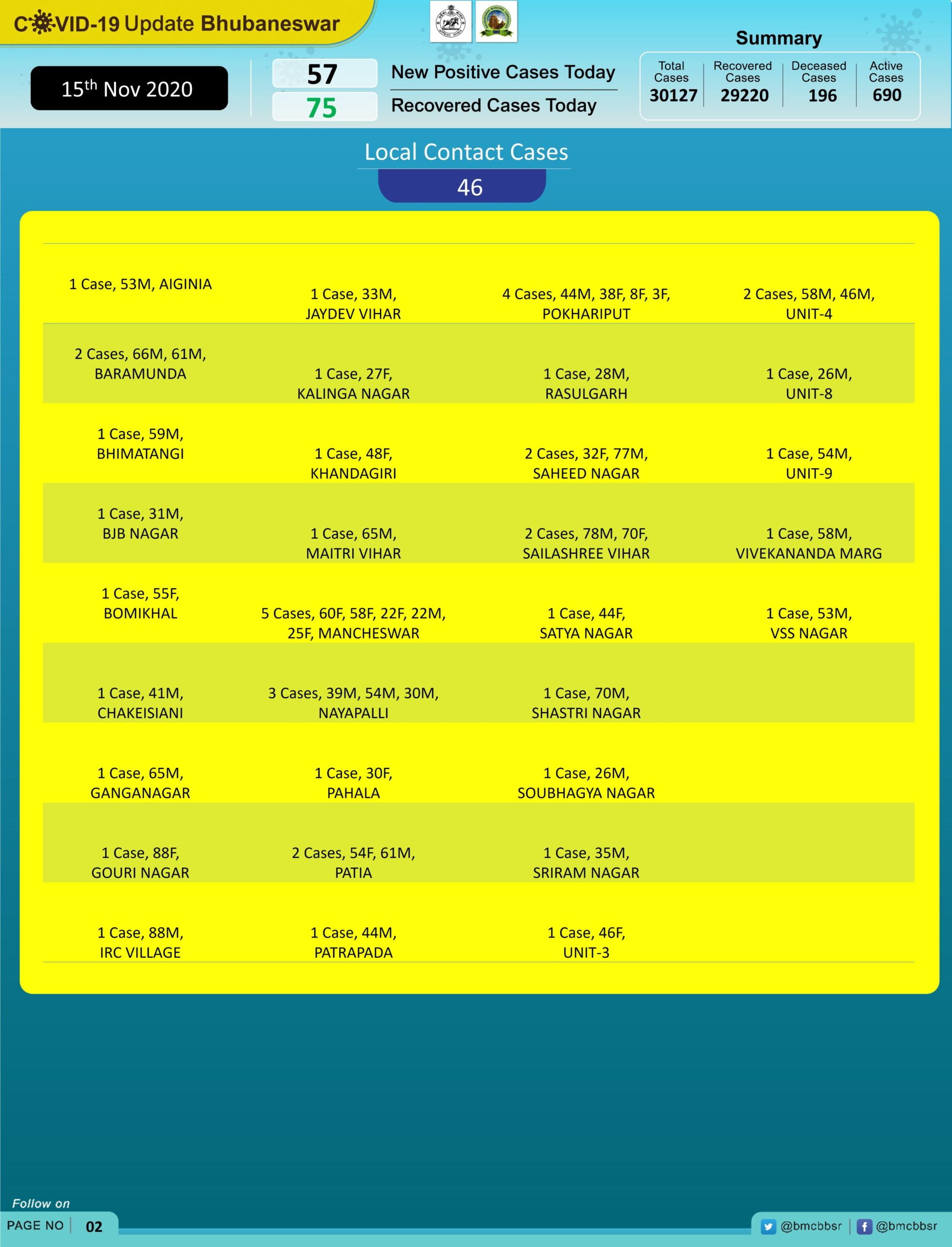 COVID-19 Update Bhubaneswar

15th Nov 2020

57 New Positive Cases Today
75 Recovered Cases Today

Summary
Total Cases 30127
Recovered Cases 29220
Deceased Cases 196
Active Cases 690

Local Contact Cases
46

| 1 Case, 53M, AIGINIA | 1 Case, 33M, JAYDEV VIHAR | 4 Cases, 44M, 38F, 8F, 3F, POKHARIPUT | 2 Cases, 58M, 46M, UNIT-4 |
|---|---|---|---|
| 2 Cases, 66M, 61M, BARAMUNDA | 1 Case, 27F, KALINGA NAGAR | 1 Case, 28M, RASULGARH | 1 Case, 26M, UNIT-8 |
| 1 Case, 59M, BHIMATANGI | 1 Case, 48F, KHANDAGIRI | 2 Cases, 32F, 77M, SAHEED NAGAR | 1 Case, 54M, UNIT-9 |
| 1 Case, 31M, BJB NAGAR | 1 Case, 65M, MAITRI VIHAR | 2 Cases, 78M, 70F, SAILASHREE VIHAR | 1 Case, 58M, VIVEKANANDA MARG |
| 1 Case, 55F, BOMIKHAL | 5 Cases, 60F, 58F, 22F, 22M, 25F, MANCHESWAR | 1 Case, 44F, SATYA NAGAR | 1 Case, 53M, VSS NAGAR |
| 1 Case, 41M, CHAKEISIANI | 3 Cases, 39M, 54M, 30M, NAYAPALLI | 1 Case, 70M, SHASTRI NAGAR | |
| 1 Case, 65M, GANGANAGAR | 1 Case, 30F, PAHALA | 1 Case, 26M, SOUBHAGYA NAGAR | |
| 1 Case, 88F, GOURI NAGAR | 2 Cases, 54F, 61M, PATIA | 1 Case, 35M, SRIRAM NAGAR | |
| 1 Case, 88M, IRC VILLAGE | 1 Case, 44M, PATRAPADA | 1 Case, 46F, UNIT-3 | |

Follow on
PAGE NO 02
@bmcbbsr @bmcbbsr